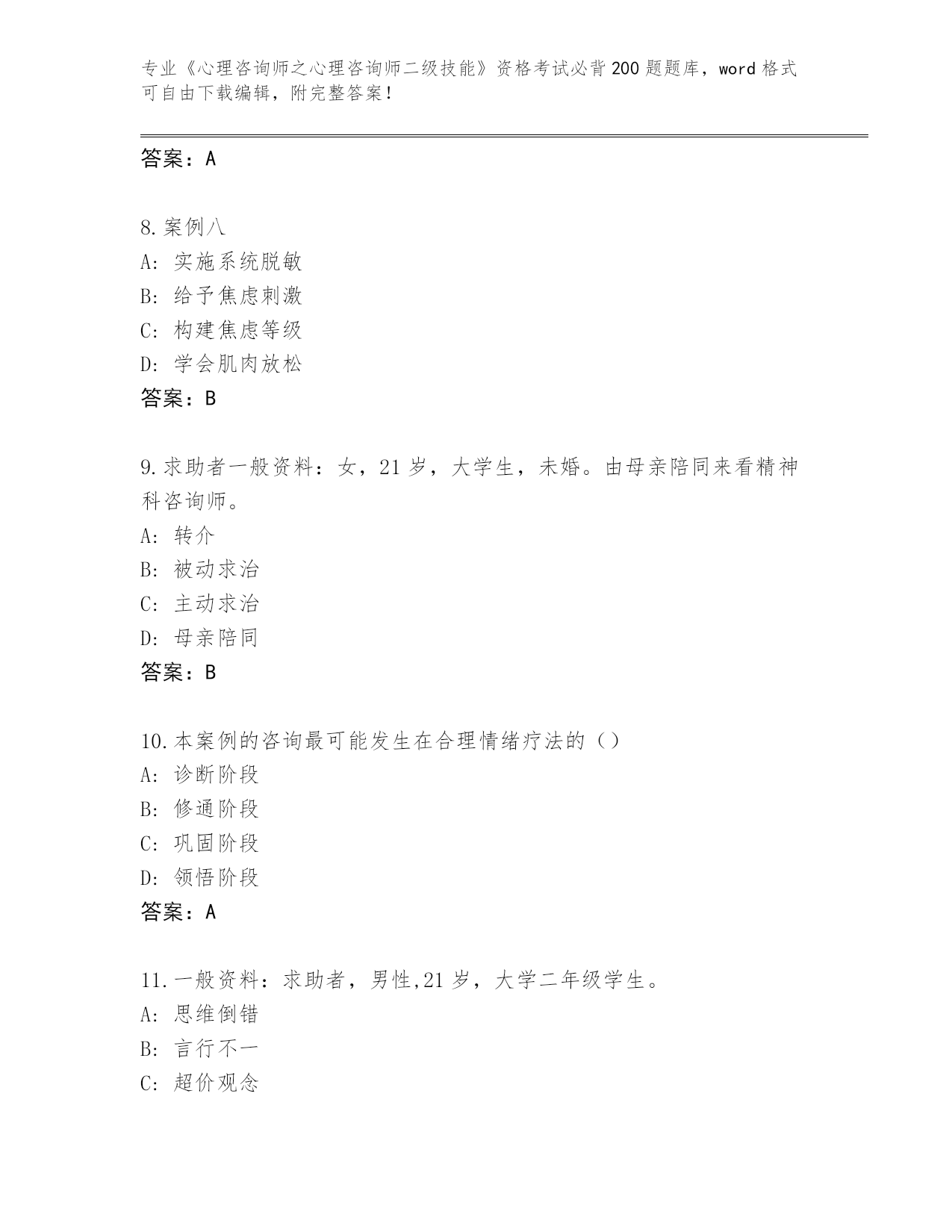 专业《心理咨询师之心理咨询师二级技能》资格考试必背200题题库，word格式可自由下载编辑，附完整答案！

答案：A

8.案例八
A：实施系统脱敏
B：给予焦虑刺激
C：构建焦虑等级
D：学会肌肉放松
答案：B

9.求助者一般资料：女，21岁，大学生，未婚。由母亲陪同来看精神科咨询师。
A：转介
B：被动求治
C：主动求治
D：母亲陪同
答案：B

10.本案例的咨询最可能发生在合理情绪疗法的（）
A：诊断阶段
B：修通阶段
C：巩固阶段
D：领悟阶段
答案：A

11.一般资料：求助者，男性,21岁，大学二年级学生。
A：思维倒错
B：言行不一
C：超价观念